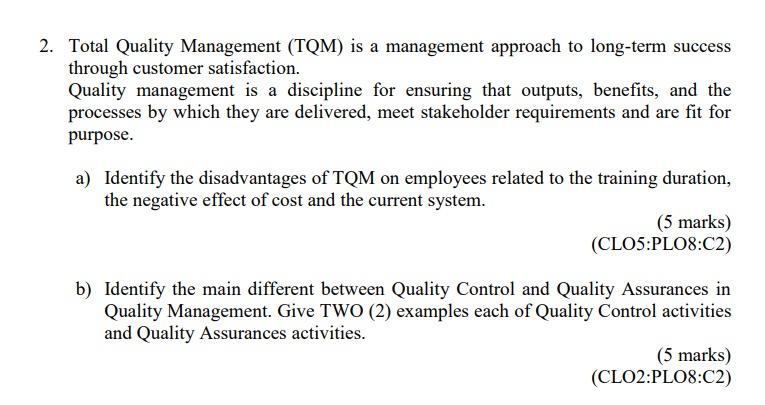 2. Total Quality Management (TQM) is a management approach to long-term success through customer satisfaction.
Quality management is a discipline for ensuring that outputs, benefits, and the processes by which they are delivered, meet stakeholder requirements and are fit for purpose.

a) Identify the disadvantages of TQM on employees related to the training duration, the negative effect of cost and the current system.

(5 marks)
(CLO5:PLO8:C2)

b) Identify the main different between Quality Control and Quality Assurances in Quality Management. Give TWO (2) examples each of Quality Control activities and Quality Assurances activities.

(5 marks)
(CLO2:PLO8:C2)